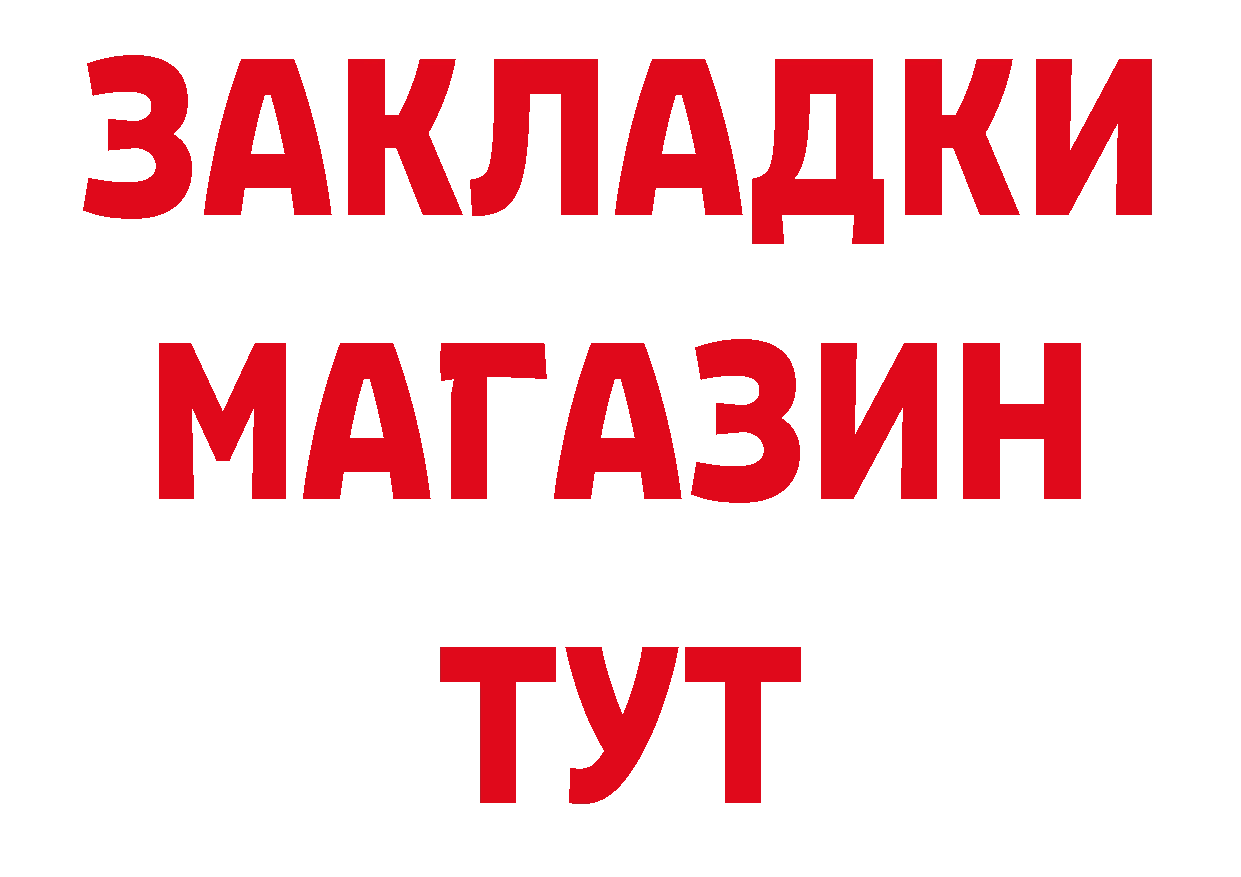 ЗАКЛАДКИ
МАГАЗИН
ТУТ